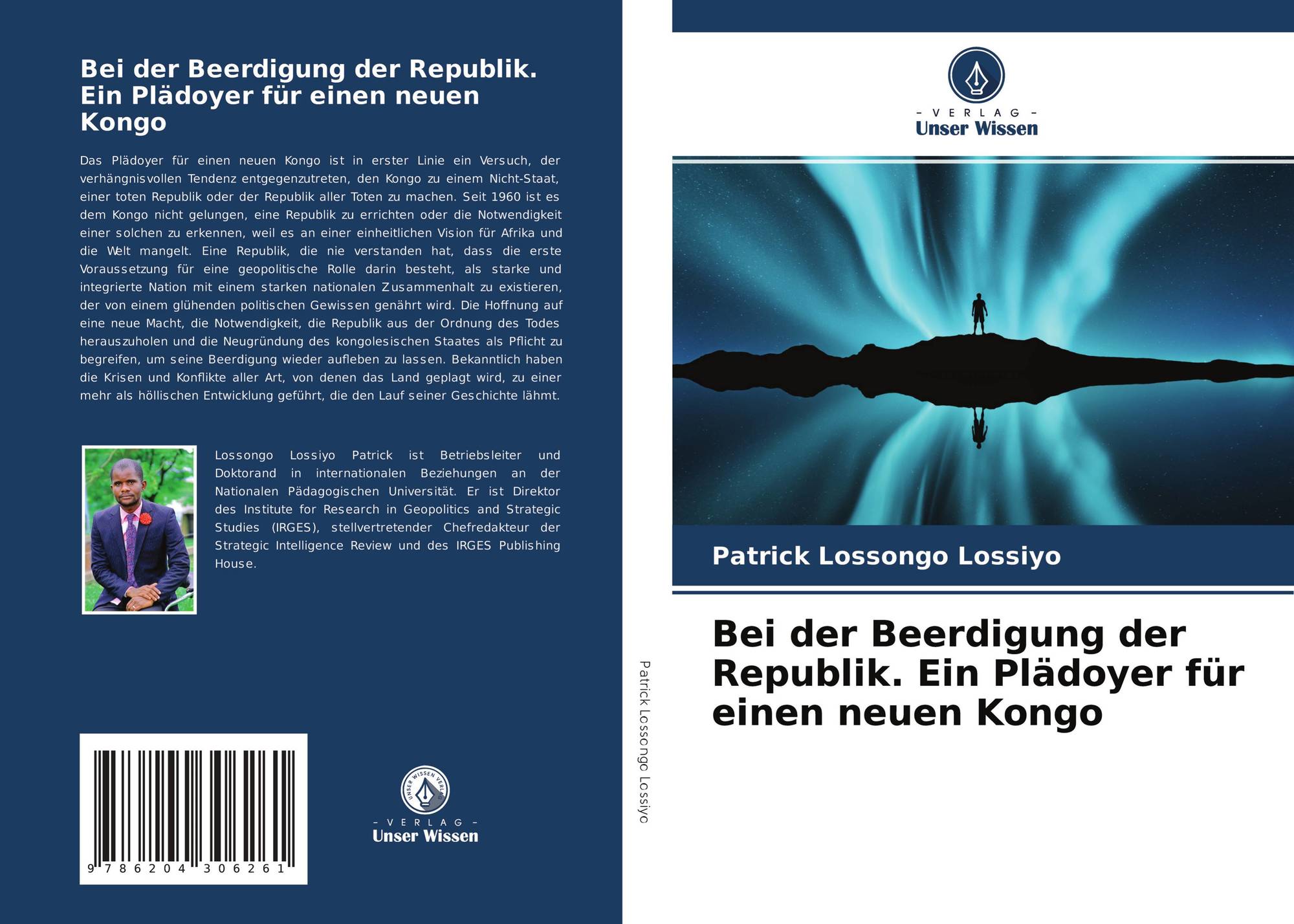 Bei der Beerdigung der Republik. Ein Plädoyer für einen neuen Kongo

Das Plädoyer für einen neuen Kongo ist in erster Linie ein Versuch, der verhängnisvollen Tendenz entgegenzutreten, den Kongo zu einem Nicht-Staat, einer toten Republik oder der Republik aller Toten zu machen. Seit 1960 ist es dem Kongo nicht gelungen, eine Republik zu errichten oder die Notwendigkeit einer solchen zu erkennen, weil es an einer einheitlichen Vision für Afrika und die Welt mangelt. Eine Republik, die nie verstanden hat, dass die erste Voraussetzung für eine geopolitische Rolle darin besteht, als starke und integrierte Nation mit einem starken nationalen Zusammenhalt zu existieren, der von einem glühenden politischen Gewissen genährt wird. Die Hoffnung auf eine neue Macht, die Notwendigkeit, die Republik aus der Ordnung des Todes herauszuholen und die Neugründung des kongolesischen Staates als Pflicht zu begreifen, um seine Beerdigung wieder aufleben zu lassen. Bekanntlich haben die Krisen und Konflikte aller Art, von denen das Land geplagt wird, zu einer mehr als höllischen Entwicklung geführt, die den Lauf seiner Geschichte lähmt.

Lossongo Lossiyo Patrick ist Betriebsleiter und Doktorand in internationalen Beziehungen an der Nationalen Pädagogischen Universität. Er ist Direktor des Institute for Research in Geopolitics and Strategic Studies (IRGES), stellvertretender Chefredakteur der Strategic Intelligence Review und des IRGES Publishing House.

9 786204 306261

UNSER WISSEN VERLAG
- VERLAG -
Unser Wissen

Patrick Lossongo Lossiyo

- VERLAG -
Unser Wissen

Patrick Lossongo Lossiyo

Bei der Beerdigung der Republik. Ein Plädoyer für einen neuen Kongo